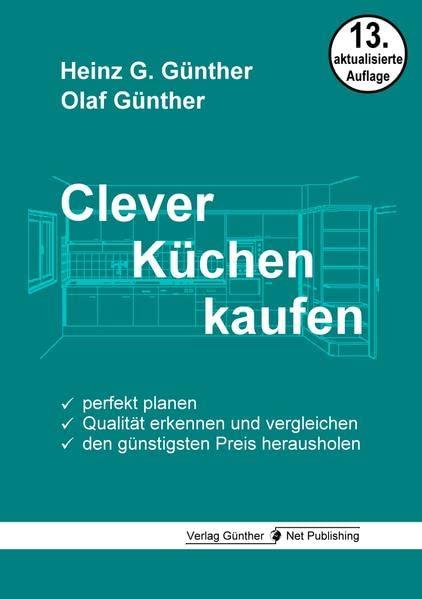 13. aktualisierte Auflage

Heinz G. Günther
Olaf Günther

Clever
Küchen
kaufen

✓ perfekt planen
✓ Qualität erkennen und vergleichen
✓ den günstigsten Preis herausholen

Verlag Günther Net Publishing